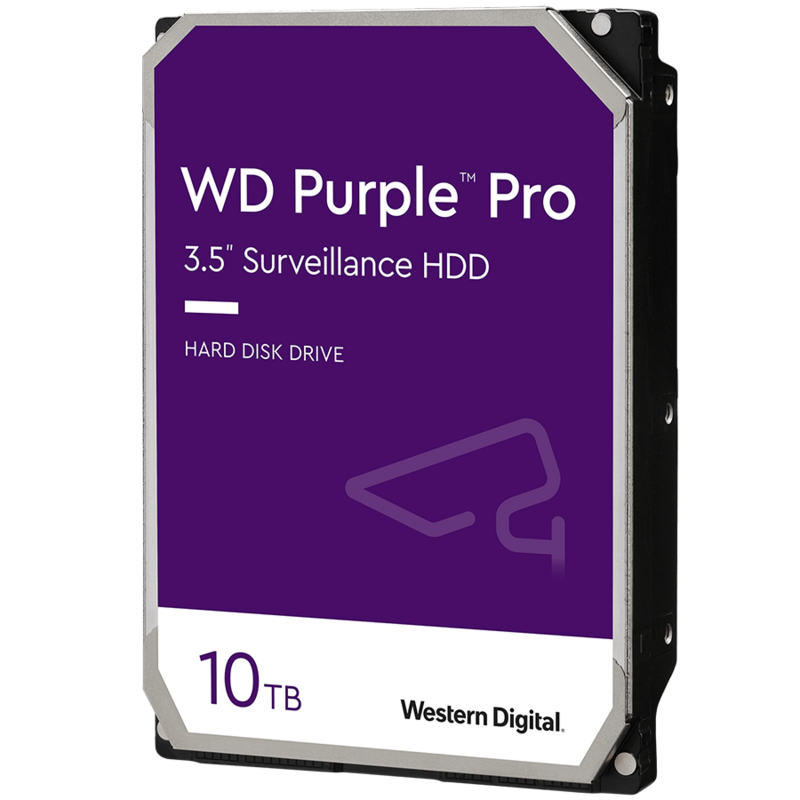 WD Purple™ Pro
3.5" Surveillance HDD

HARD DISK DRIVE

10TB

Western Digital.